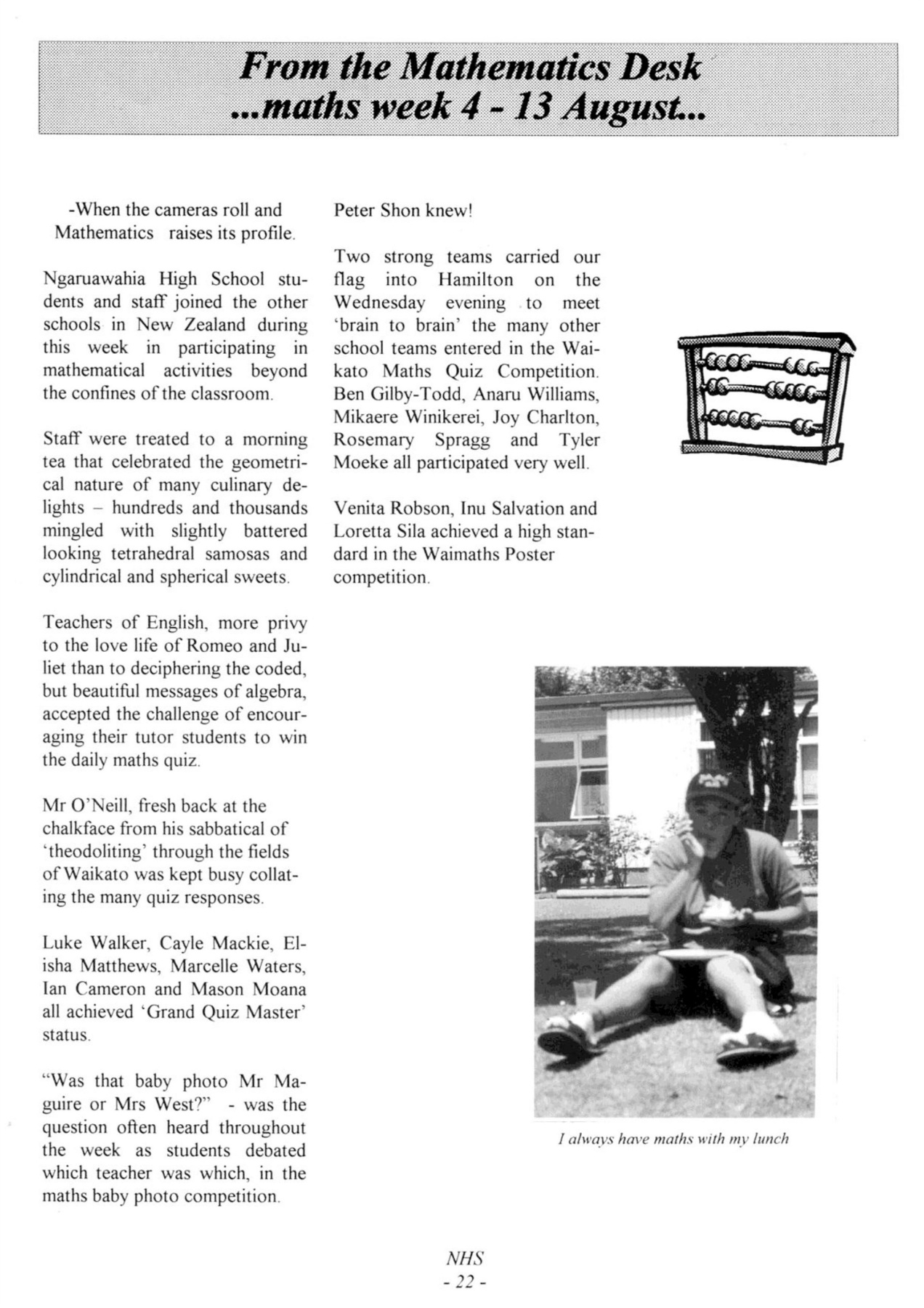 From the Mathematics Desk
...maths week 4 - 13 August...

-When the cameras roll and Mathematics raises its profile.

Ngaruawahia High School students and staff joined the other schools in New Zealand during this week in participating in mathematical activities beyond the confines of the classroom.

Staff were treated to a morning tea that celebrated the geometrical nature of many culinary delights – hundreds and thousands mingled with slightly battered looking tetrahedral samosas and cylindrical and spherical sweets.

Teachers of English, more privy to the love life of Romeo and Juliet than to deciphering the coded, but beautiful messages of algebra, accepted the challenge of encouraging their tutor students to win the daily maths quiz.

Mr O'Neill, fresh back at the chalkface from his sabbatical of 'theodoliting' through the fields of Waikato was kept busy collating the many quiz responses.

Luke Walker, Cayle Mackie, Elisha Matthews, Marcelle Waters, Ian Cameron and Mason Moana all achieved 'Grand Quiz Master' status.

"Was that baby photo Mr Maguire or Mrs West?" - was the question often heard throughout the week as students debated which teacher was which, in the maths baby photo competition.

Peter Shon knew!

Two strong teams carried our flag into Hamilton on the Wednesday evening to meet 'brain to brain' the many other school teams entered in the Waikato Maths Quiz Competition. Ben Gilby-Todd, Anaru Williams, Mikaere Winikerei, Joy Charlton, Rosemary Spragg and Tyler Moeke all participated very well.

Venita Robson, Inu Salvation and Loretta Sila achieved a high standard in the Waimaths Poster competition.

I always have maths with my lunch

NHS
- 22 -